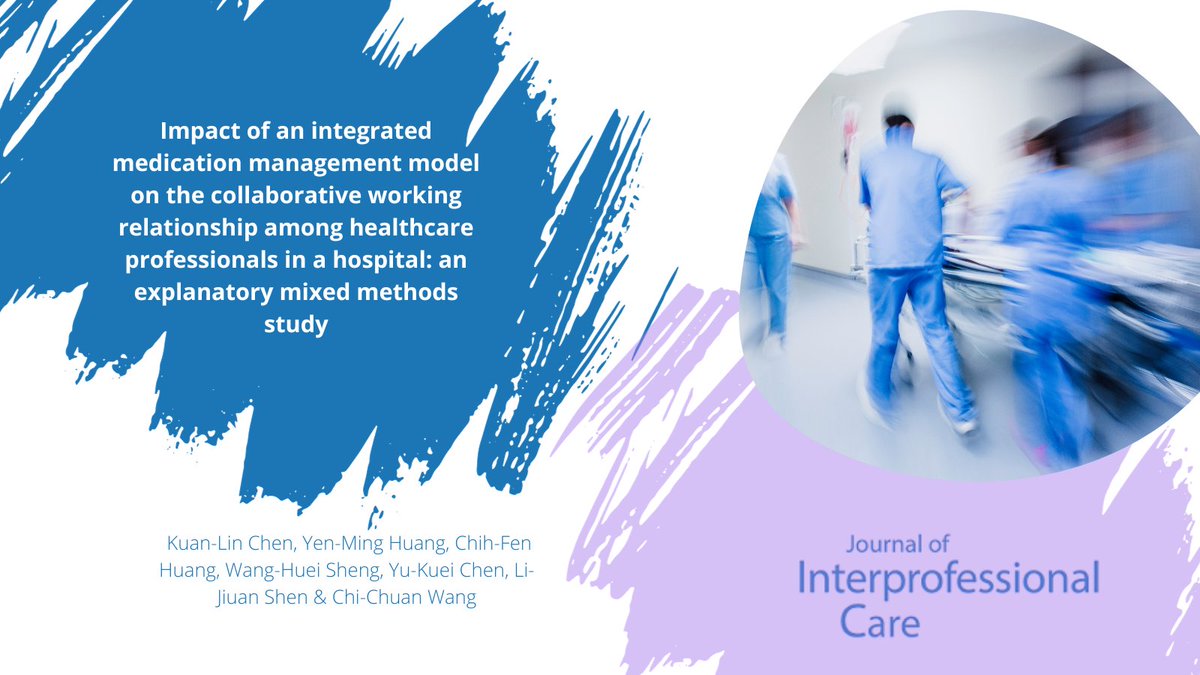 Impact of an integrated medication management model on the collaborative working relationship among healthcare professionals in a hospital: an explanatory mixed methods study

Kuan-Lin Chen, Yen-Ming Huang, Chih-Fen Huang, Wang-Huei Sheng, Yu-Kuei Chen, Li-Jiuan Shen & Chi-Chuan Wang

Journal of Interprofessional Care